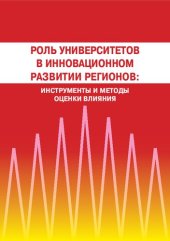 РОЛЬ УНИВЕРСИТЕТОВ В ИННОВАЦИОННОМ РАЗВИТИИ РЕГИОНОВ:

ИНСТРУМЕНТЫ И МЕТОДЫ ОЦЕНКИ ВЛИЯНИЯ